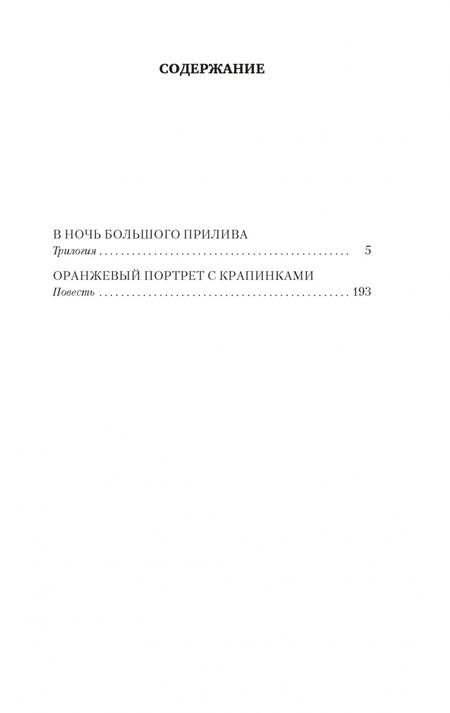 СОДЕРЖАНИЕ

В НОЧЬ БОЛЬШОГО ПРИЛИВА
Трилогия . . . . . . . . . . . . . . . . . . . . . . . . . . . . . . . . . . . . . . . . . . . . . . 5

ОРАНЖЕВЫЙ ПОРТРЕТ С КРАПИНКАМИ
Повесть . . . . . . . . . . . . . . . . . . . . . . . . . . . . . . . . . . . . . . . . . . . . . . 193